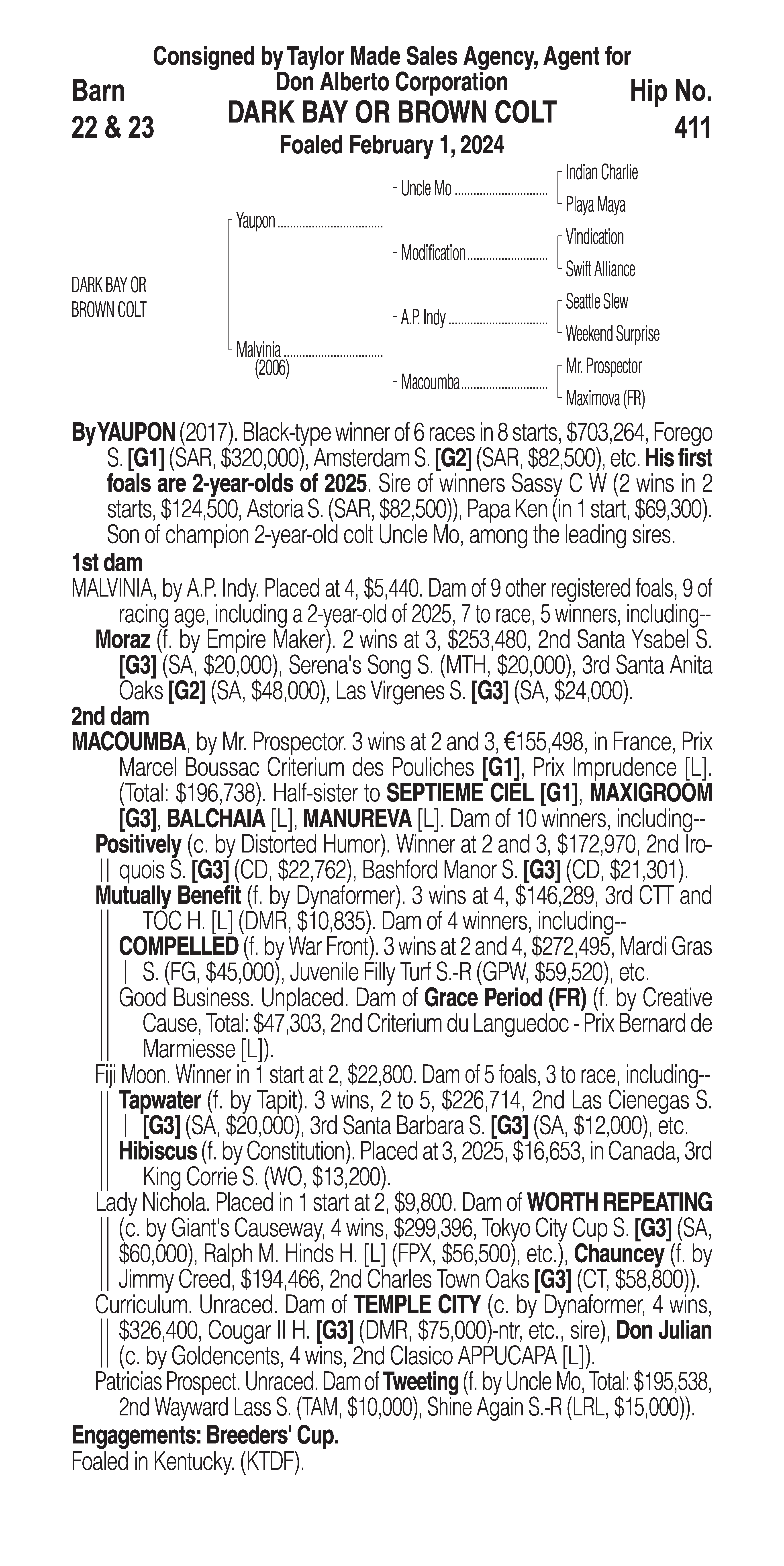 Consigned by Taylor Made Sales Agency, Agent for Don Alberto Corporation

Barn 22 & 23

DARK BAY OR BROWN COLT
Foaled February 1, 2024

Hip No. 411

DARK BAY OR BROWN COLT

Yaupon
Malvinia (2006)

Uncle Mo
Modification
A.P. Indy
Macoumba

Indian Charlie
Playa Maya
Vindication
Swift Alliance
Seattle Slew
Weekend Surprise
Mr. Prospector
Maximova (FR)

By YAUPON (2017). Black-type winner of 6 races in 8 starts, $703,264, Forego S. [G1] (SAR, $320,000), Amsterdam S. [G2] (SAR, $82,500), etc. His first foals are 2-year-olds of 2025. Sire of winners Sassy C W (2 wins in 2 starts, $124,500, Astoria S. (SAR, $82,500)), Papa Ken (in 1 start, $69,300). Son of champion 2-year-old colt Uncle Mo, among the leading sires.

1st dam
MALVINIA, by A.P. Indy. Placed at 4, $5,440. Dam of 9 other registered foals, 9 of racing age, including a 2-year-old of 2025, 7 to race, 5 winners, including--
Moraz (f. by Empire Maker). 2 wins at 3, $253,480, 2nd Santa Ysabel S. [G3] (SA, $20,000), Serena's Song S. (MTH, $20,000), 3rd Santa Anita Oaks [G2] (SA, $48,000), Las Virgenes S. [G3] (SA, $24,000).

2nd dam
MACOUMBA, by Mr. Prospector. 3 wins at 2 and 3, €155,498, in France, Prix Marcel Boussac Criterium des Pouliches [G1], Prix Imprudence [L]. (Total: $196,738). Half-sister to SEPTIEME CIEL [G1], MAXIGROOM [G3], BALCHAIA [L], MANUREVA [L]. Dam of 10 winners, including--
Positively (c. by Distorted Humor). Winner at 2 and 3, $172,970, 2nd Iroquois S. [G3] (CD, $22,762), Bashford Manor S. [G3] (CD, $21,301).
Mutually Benefit (f. by Dynaformer). 3 wins at 4, $146,289, 3rd CTT and TOC H. [L] (DMR, $10,835). Dam of 4 winners, including--
COMPELLED (f. by War Front). 3 wins at 2 and 4, $272,495, Mardi Gras S. (FG, $45,000), Juvenile Filly Turf S.-R (GPW, $59,520), etc.
Good Business. Unplaced. Dam of Grace Period (FR) (f. by Creative Cause, Total: $47,303, 2nd Criterium du Languedoc - Prix Bernard de Marmiesse [L]).
Fiji Moon. Winner in 1 start at 2, $22,800. Dam of 5 foals, 3 to race, including--
Tapwater (f. by Tapit). 3 wins, 2 to 5, $226,714, 2nd Las Cienegas S. [G3] (SA, $20,000), 3rd Santa Barbara S. [G3] (SA, $12,000), etc.
Hibiscus (f. by Constitution). Placed at 3, 2025, $16,653, in Canada, 3rd King Corrie S. (WO, $13,200).
Lady Nichola. Placed in 1 start at 2, $9,800. Dam of WORTH REPEATING (c. by Giant's Causeway, 4 wins, $299,396, Tokyo City Cup S. [G3] (SA, $60,000), Ralph M. Hinds H. [L] (FPX, $56,500), etc.), Chauncey (f. by Jimmy Creed, $194,466, 2nd Charles Town Oaks [G3] (CT, $58,800)).
Curriculum. Unraced. Dam of TEMPLE CITY (c. by Dynaformer, 4 wins, $326,400, Cougar II H. [G3] (DMR, $75,000)-ntr, etc., sire), Don Julian (c. by Goldencents, 4 wins, 2nd Clasico APPUCAPA [L]).
Patricias Prospect. Unraced. Dam of Tweeting (f. by Uncle Mo, Total: $195,538, 2nd Wayward Lass S. (TAM, $10,000), Shine Again S.-R (LRL, $15,000)).

Engagements: Breeders' Cup.
Foaled in Kentucky. (KTDF).